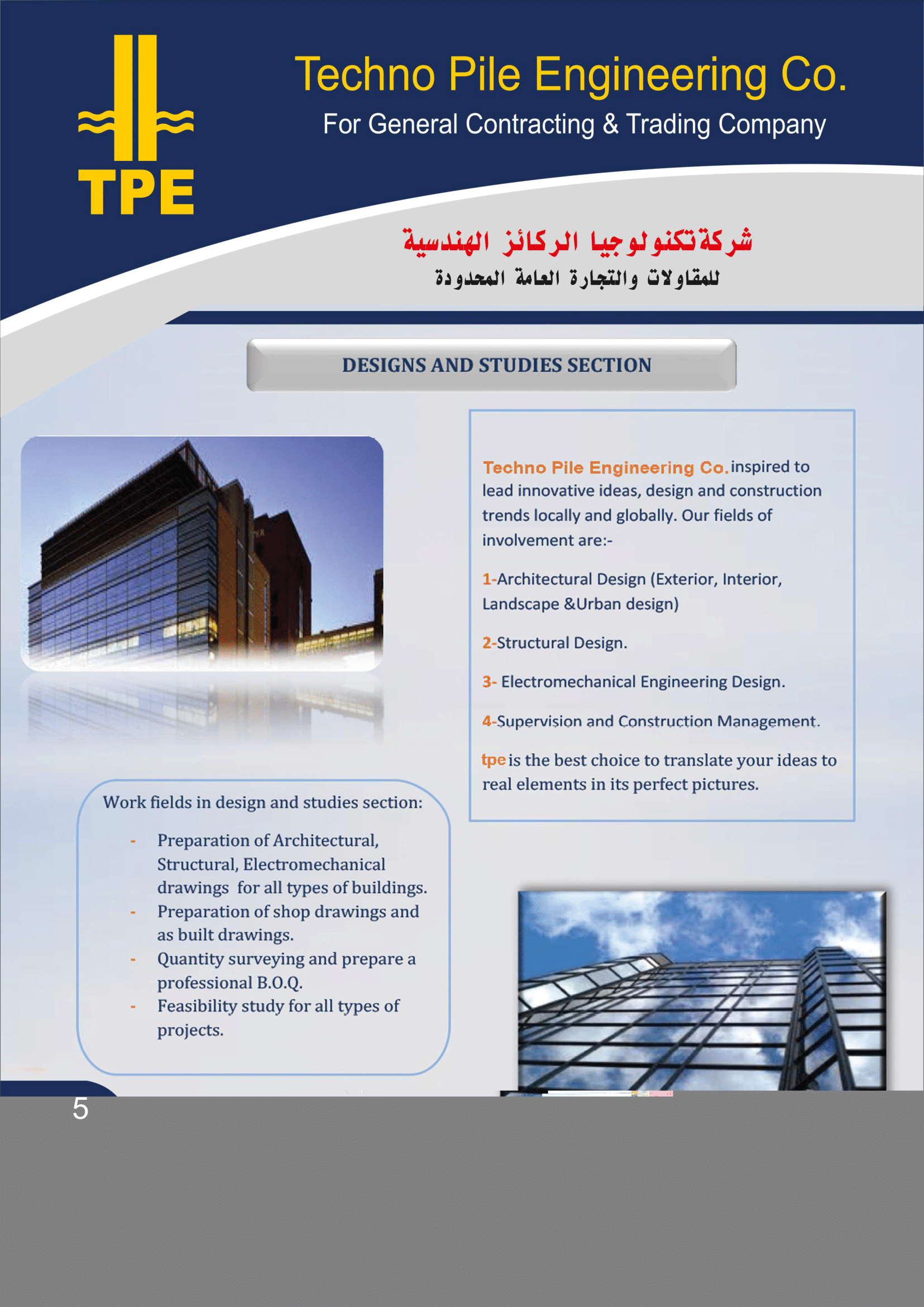 TPE

Techno Pile Engineering Co.
For General Contracting & Trading Company

شركة تكنولوجيا الركائز الهندسية
للمقاولات والتجارة العامة المحدودة

DESIGNS AND STUDIES SECTION

Techno Pile Engineering Co. inspired to lead innovative ideas, design and construction trends locally and globally. Our fields of involvement are:-

1-Architectural Design (Exterior, Interior, Landscape &Urban design)

2-Structural Design.

3- Electromechanical Engineering Design.

4-Supervision and Construction Management.

tpe is the best choice to translate your ideas to real elements in its perfect pictures.

Work fields in design and studies section:

- Preparation of Architectural, Structural, Electromechanical drawings for all types of buildings.
- Preparation of shop drawings and as built drawings.
- Quantity surveying and prepare a professional B.O.Q.
- Feasibility study for all types of projects.

5